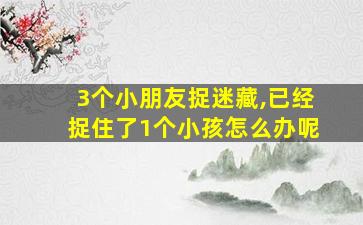 3个小朋友捉迷藏,已经捉住了1个小孩怎么办呢